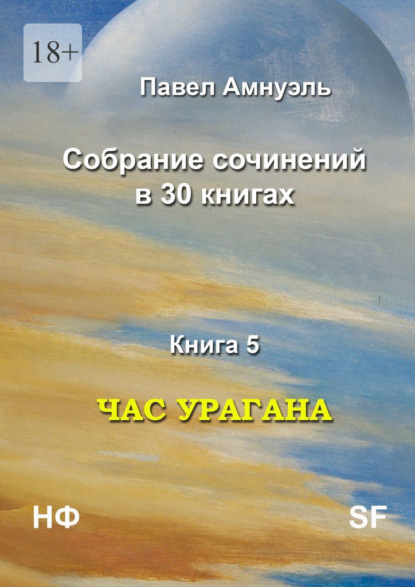 18+

Павел Амнуэль

Собрание сочинений в 30 книгах

Книга 5

ЧАС УРАГАНА

НФ

SF